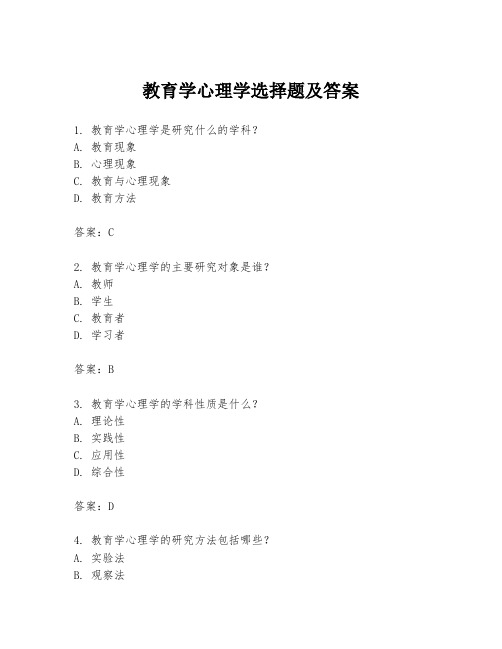 教育学心理学选择题及答案

1. 教育学心理学是研究什么的学科？
A. 教育现象
B. 心理现象
C. 教育与心理现象
D. 教育方法

答案：C

2. 教育学心理学的主要研究对象是谁？
A. 教师
B. 学生
C. 教育者
D. 学习者

答案：B

3. 教育学心理学的学科性质是什么？
A. 理论性
B. 实践性
C. 应用性
D. 综合性

答案：D

4. 教育学心理学的研究方法包括哪些？
A. 实验法
B. 观察法